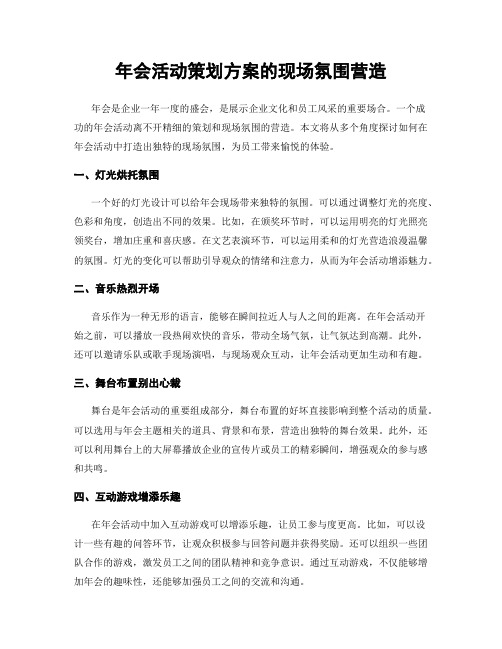 年会活动策划方案的现场氛围营造

年会是企业一年一度的盛会，是展示企业文化和员工风采的重要场合。一个成功的年会活动离不开精细的策划和现场氛围的营造。本文将从多个角度探讨如何在年会活动中打造出独特的现场氛围，为员工带来愉悦的体验。

一、灯光烘托氛围

一个好的灯光设计可以给年会现场带来独特的氛围。可以通过调整灯光的亮度、色彩和角度，创造出不同的效果。比如，在颁奖环节时，可以运用明亮的灯光照亮领奖台，增加庄重和喜庆感。在文艺表演环节，可以运用柔和的灯光营造浪漫温馨的氛围。灯光的变化可以帮助引导观众的情绪和注意力，从而为年会活动增添魅力。

二、音乐热烈开场

音乐作为一种无形的语言，能够在瞬间拉近人与人之间的距离。在年会活动开始之前，可以播放一段热闹欢快的音乐，带动全场气氛，让气氛达到高潮。此外，还可以邀请乐队或歌手现场演唱，与现场观众互动，让年会活动更加生动和有趣。

三、舞台布置别出心裁

舞台是年会活动的重要组成部分，舞台布置的好坏直接影响到整个活动的质量。可以选用与年会主题相关的道具、背景和布景，营造出独特的舞台效果。此外，还可以利用舞台上的大屏幕播放企业的宣传片或员工的精彩瞬间，增强观众的参与感和共鸣。

四、互动游戏增添乐趣

在年会活动中加入互动游戏可以增添乐趣，让员工参与度更高。比如，可以设计一些有趣的问答环节，让观众积极参与回答问题并获得奖励。还可以组织一些团队合作的游戏，激发员工之间的团队精神和竞争意识。通过互动游戏，不仅能够增加年会的趣味性，还能够加强员工之间的交流和沟通。